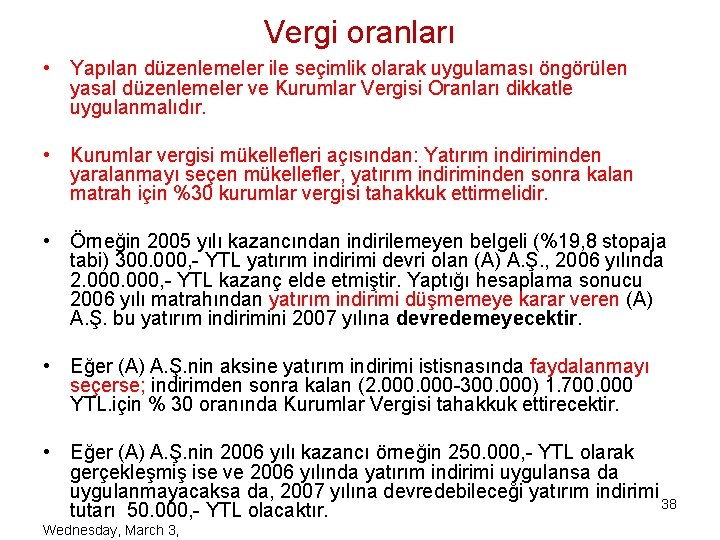 Vergi oranları

• Yapılan düzenlemeler ile seçimlik olarak uygulaması öngörülen yasal düzenlemeler ve Kurumlar Vergisi Oranları dikkatle uygulanmalıdır.

• Kurumlar vergisi mükellefleri açısından: Yatırım indiriminden yaralanmayı seçen mükellefler, yatırım indiriminden sonra kalan matrah için %30 kurumlar vergisi tahakkuk ettirmelidir.

• Örneğin 2005 yılı kazancından indirilemeyen belgeli (%19,8 stopaja tabi) 300.000,- YTL yatırım indirimi devri olan (A) A.Ş., 2006 yılında 2.000.000,- YTL kazanç elde etmiştir. Yaptığı hesaplama sonucu 2006 yılı matrahından yatırım indirimi düşmemeye karar veren (A) A.Ş. bu yatırım indirimini 2007 yılına devredemeyecektir.

• Eğer (A) A.Ş.nin aksine yatırım indirimi istisnasında faydalanmayı seçerse; indirimden sonra kalan (2.000.000-300.000) 1.700.000 YTL.için % 30 oranında Kurumlar Vergisi tahakkuk ettirecektir.

• Eğer (A) A.Ş.nin 2006 yılı kazancı örneğin 250.000,- YTL olarak gerçekleşmiş ise ve 2006 yılında yatırım indirimi uygulansa da uygulanmayacaksa da, 2007 yılına devredebileceği yatırım indirimi tutarı 50.000,- YTL olacaktır.

38

Wednesday, March 3,